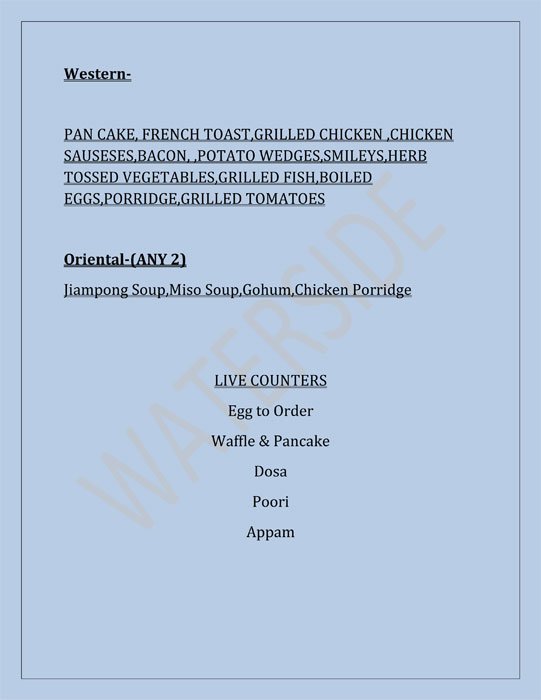 Western-

PAN CAKE, FRENCH TOAST,GRILLED CHICKEN ,CHICKEN SAUSESES,BACON, ,POTATO WEDGES,SMILEYS,HERB TOSSED VEGETABLES,GRILLED FISH,BOILED EGGS,PORRIDGE,GRILLED TOMATOES

Oriental-(ANY 2)

Jiampong Soup,Miso Soup,Gohum,Chicken Porridge

LIVE COUNTERS

Egg to Order

Waffle & Pancake

Dosa

Poori

Appam

WATERSIDE